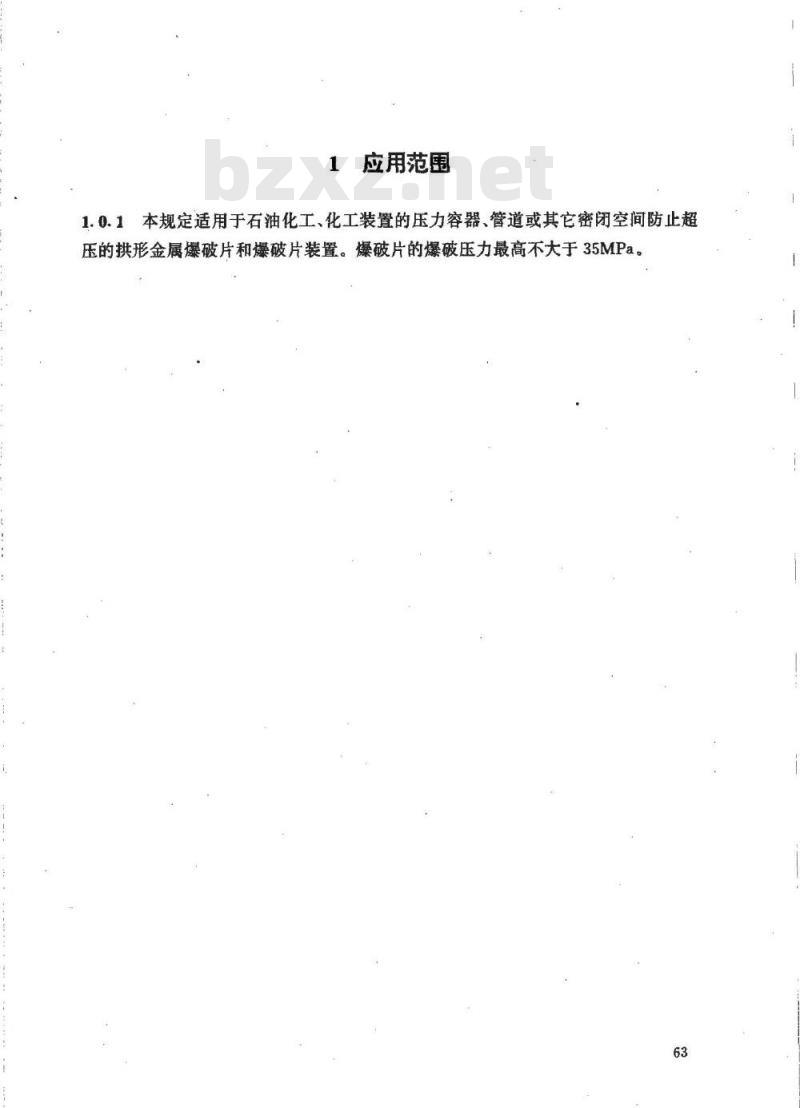 1 应用范围

1.0.1 本规定适用于石油化工、化工装置的压力容器、管道或其它密闭空间防止超压的拱形金属爆破片和爆破片装置。爆破片的爆破压力最高不大于35MPa。

63

bzxz.net